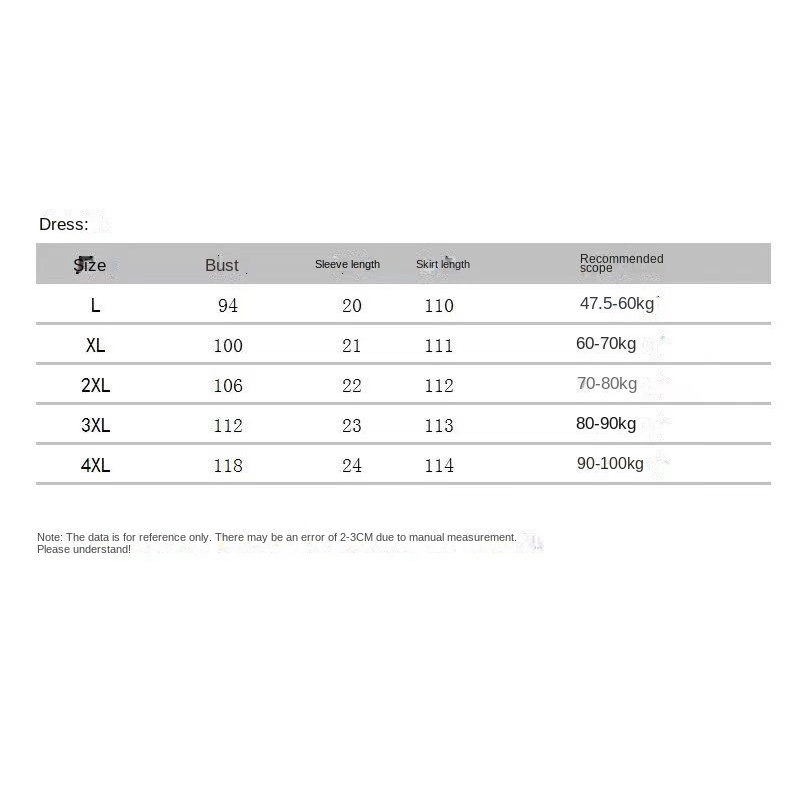 Dress:

| Size | Bust | Sleeve length | Skirt length | Recommended scope |
|---|---|---|---|---|
| L | 94 | 20 | 110 | 47.5-60kg |
| XL | 100 | 21 | 111 | 60-70kg |
| 2XL | 106 | 22 | 112 | 70-80kg |
| 3XL | 112 | 23 | 113 | 80-90kg |
| 4XL | 118 | 24 | 114 | 90-100kg |

Note: The data is for reference only. There may be an error of 2-3CM due to manual measurement. Please understand!